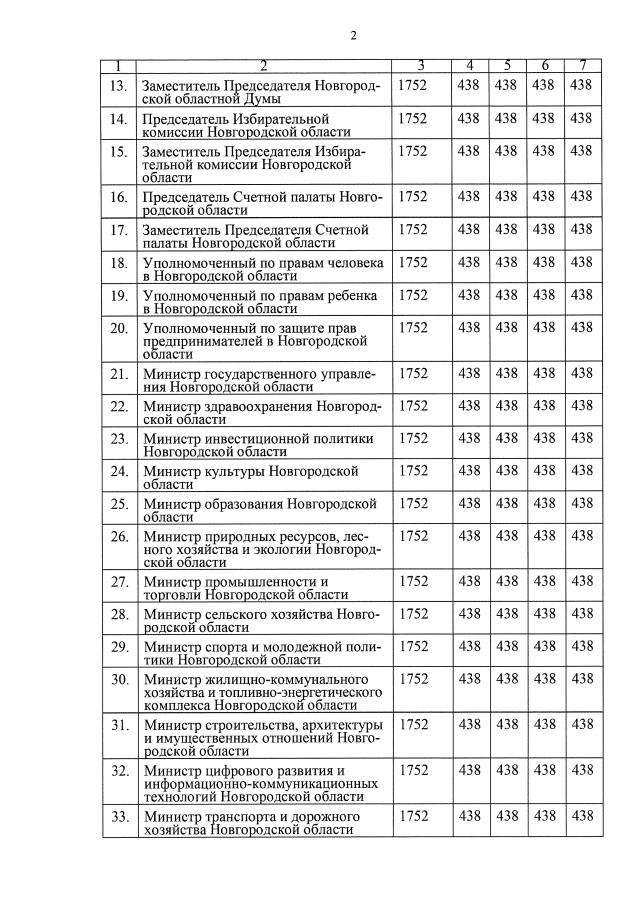 2

| 1 | 2 | 3 | 4 | 5 | 6 | 7 |
|---|---|---|---|---|---|---|
| 13. | Заместитель Председателя Новгородской областной Думы | 1752 | 438 | 438 | 438 | 438 |
| 14. | Председатель Избирательной комиссии Новгородской области | 1752 | 438 | 438 | 438 | 438 |
| 15. | Заместитель Председателя Избирательной комиссии Новгородской области | 1752 | 438 | 438 | 438 | 438 |
| 16. | Председатель Счетной палаты Новгородской области | 1752 | 438 | 438 | 438 | 438 |
| 17. | Заместитель Председателя Счетной палаты Новгородской области | 1752 | 438 | 438 | 438 | 438 |
| 18. | Уполномоченный по правам человека в Новгородской области | 1752 | 438 | 438 | 438 | 438 |
| 19. | Уполномоченный по правам ребенка в Новгородской области | 1752 | 438 | 438 | 438 | 438 |
| 20. | Уполномоченный по защите прав предпринимателей в Новгородской области | 1752 | 438 | 438 | 438 | 438 |
| 21. | Министр государственного управления Новгородской области | 1752 | 438 | 438 | 438 | 438 |
| 22. | Министр здравоохранения Новгородской области | 1752 | 438 | 438 | 438 | 438 |
| 23. | Министр инвестиционной политики Новгородской области | 1752 | 438 | 438 | 438 | 438 |
| 24. | Министр культуры Новгородской области | 1752 | 438 | 438 | 438 | 438 |
| 25. | Министр образования Новгородской области | 1752 | 438 | 438 | 438 | 438 |
| 26. | Министр природных ресурсов, лесного хозяйства и экологии Новгородской области | 1752 | 438 | 438 | 438 | 438 |
| 27. | Министр промышленности и торговли Новгородской области | 1752 | 438 | 438 | 438 | 438 |
| 28. | Министр сельского хозяйства Новгородской области | 1752 | 438 | 438 | 438 | 438 |
| 29. | Министр спорта и молодежной политики Новгородской области | 1752 | 438 | 438 | 438 | 438 |
| 30. | Министр жилищно-коммунального хозяйства и топливно-энергетического комплекса Новгородской области | 1752 | 438 | 438 | 438 | 438 |
| 31. | Министр строительства, архитектуры и имущественных отношений Новгородской области | 1752 | 438 | 438 | 438 | 438 |
| 32. | Министр цифрового развития и информационно-коммуникационных технологий Новгородской области | 1752 | 438 | 438 | 438 | 438 |
| 33. | Министр транспорта и дорожного хозяйства Новгородской области | 1752 | 438 | 438 | 438 | 438 |